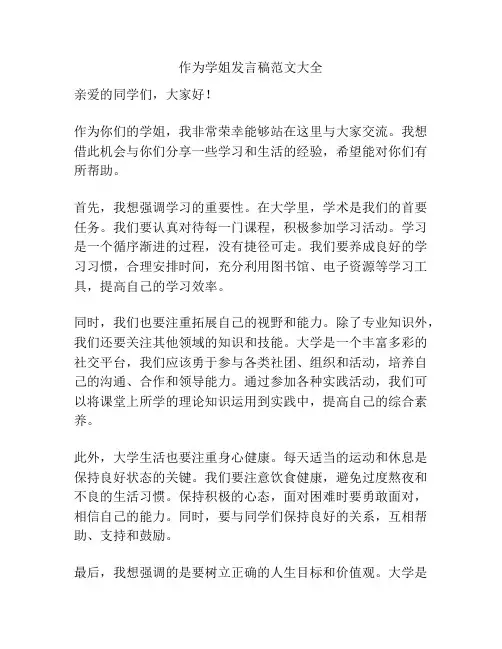 作为学姐发言稿范文大全

亲爱的同学们，大家好！

作为你们的学姐，我非常荣幸能够站在这里与大家交流。我想借此机会与你们分享一些学习和生活的经验，希望能对你们有所帮助。

首先，我想强调学习的重要性。在大学里，学术是我们的首要任务。我们要认真对待每一门课程，积极参加学习活动。学习是一个循序渐进的过程，没有捷径可走。我们要养成良好的学习习惯，合理安排时间，充分利用图书馆、电子资源等学习工具，提高自己的学习效率。

同时，我们也要注重拓展自己的视野和能力。除了专业知识外，我们还要关注其他领域的知识和技能。大学是一个丰富多彩的社交平台，我们应该勇于参与各类社团、组织和活动，培养自己的沟通、合作和领导能力。通过参加各种实践活动，我们可以将课堂上所学的理论知识运用到实践中，提高自己的综合素养。

此外，大学生活也要注重身心健康。每天适当的运动和休息是保持良好状态的关键。我们要注意饮食健康，避免过度熬夜和不良的生活习惯。保持积极的心态，面对困难时要勇敢面对，相信自己的能力。同时，要与同学们保持良好的关系，互相帮助、支持和鼓励。

最后，我想强调的是要树立正确的人生目标和价值观。大学是